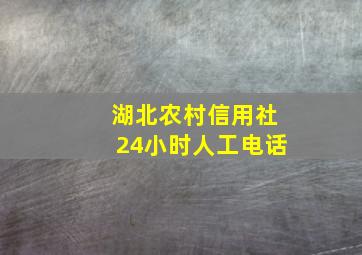 湖北农村信用社
24小时人工电话